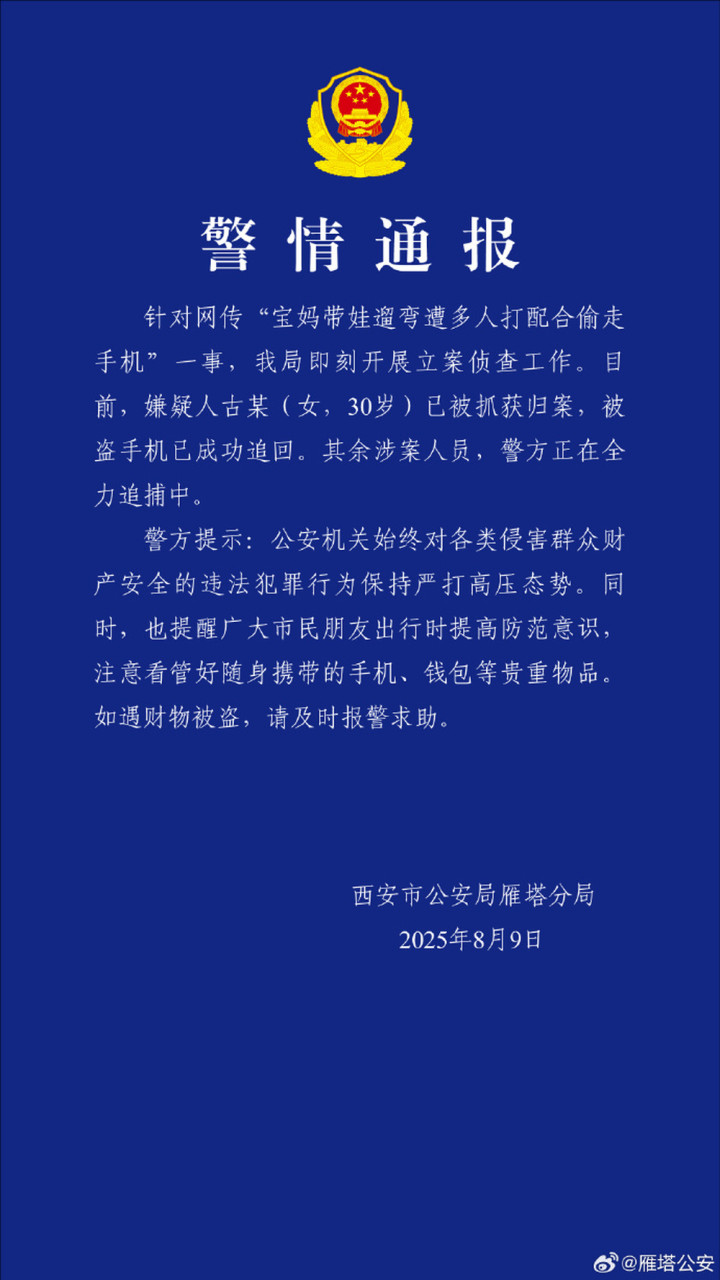 警情通报

针对网传“宝妈带娃遛弯遭多人打配合偷走手机”一事，我局即刻开展立案侦查工作。目前，嫌疑人古某（女，30岁）已被抓获归案，被盗手机已成功追回。其余涉案人员，警方正在全力追捕中。

警方提示：公安机关始终对各类侵害群众财产安全的违法犯罪行为保持严打高压态势。同时，也提醒广大市民朋友出行时提高防范意识，注意看管好随身携带的手机、钱包等贵重物品。如遇财物被盗，请及时报警求助。

西安市公安局雁塔分局
2025年8月9日

@雁塔公安